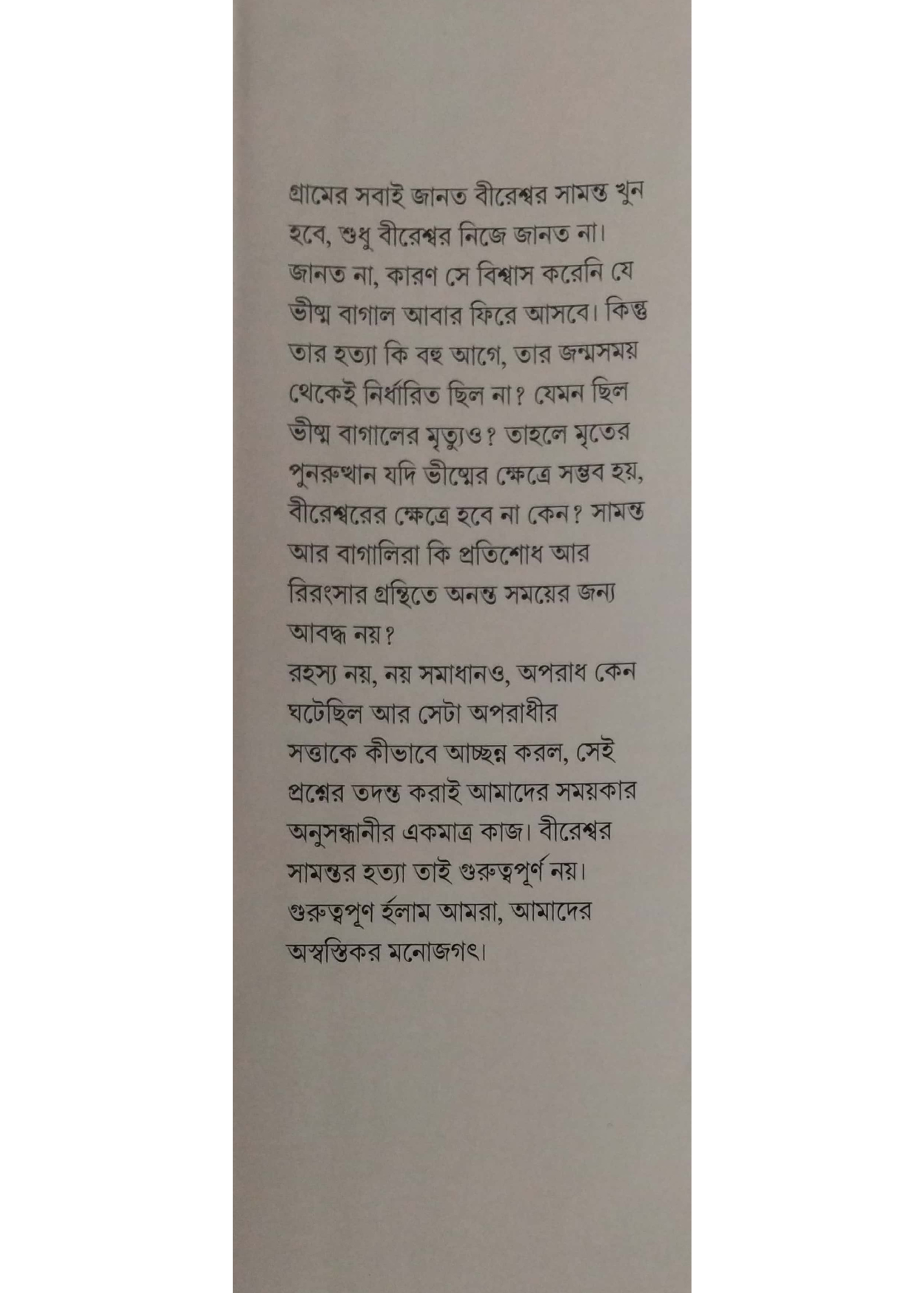 গ্রামের সবাই জানত বীরেশ্বর সামন্ত খুন হবে, শুধু বীরেশ্বর নিজে জানত না। জানত না, কারণ সে বিশ্বাস করেনি যে ভীষ্ম বাগাল আবার ফিরে আসবে। কিন্তু তার হত্যা কি বহু আগে, তার জন্মসময় থেকেই নির্ধারিত ছিল না? যেমন ছিল ভীষ্ম বাগালের মৃত্যুও? তাহলে মৃতের পুনরুত্থান যদি ভীষ্মের ক্ষেত্রে সম্ভব হয়, বীরেশ্বরের ক্ষেত্রে হবে না কেন? সামন্ত আর বাগালিরা কি প্রতিশোধ আর রিরংসার গ্রন্থিতে অনন্ত সময়ের জন্য আবদ্ধ নয়?
রহস্য নয়, নয় সমাধানও, অপরাধ কেন ঘটেছিল আর সেটা অপরাধীর সত্তাকে কীভাবে আচ্ছন্ন করল, সেই প্রশ্নের তদন্ত করাই আমাদের সময়কার অনুসন্ধানীর একমাত্র কাজ। বীরেশ্বর সামন্তর হত্যা তাই গুরুত্বপূর্ণ নয়। গুরুত্বপূণ র্হলাম আমরা, আমাদের অস্বস্তিকর মনোজগৎ।